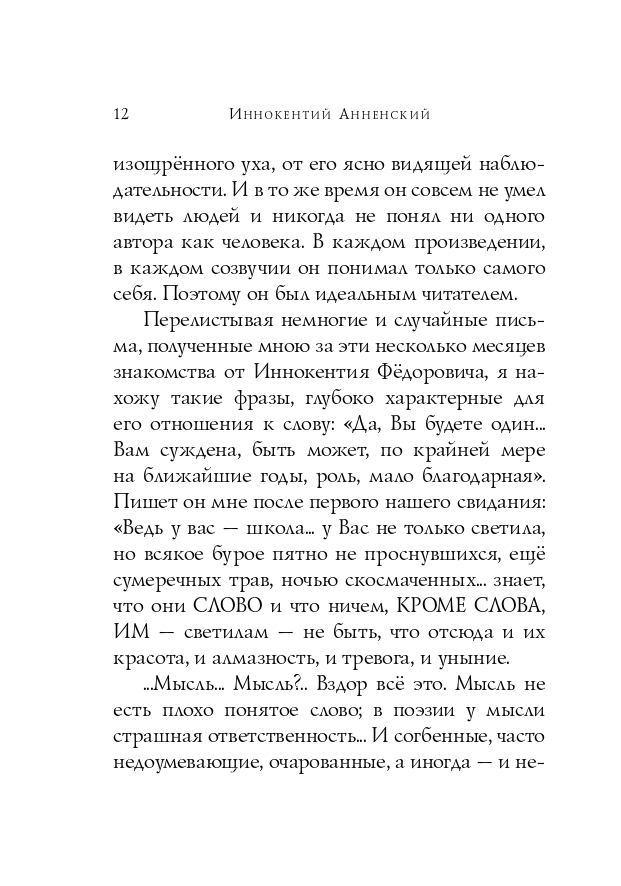 12 Иннокентий Анненский

изощрённого уха, от его ясно видящей наблюдательности. И в то же время он совсем не умел видеть людей и никогда не понял ни одного автора как человека. В каждом произведении, в каждом созвучии он понимал только самого себя. Поэтому он был идеальным читателем.

Перелистывая немногие и случайные письма, полученные мною за эти несколько месяцев знакомства от Иннокентия Фёдоровича, я нахожу такие фразы, глубоко характерные для его отношения к слову: «Да, Вы будете один... Вам суждена, быть может, по крайней мере на ближайшие годы, роль, мало благодарная». Пишет он мне после первого нашего свидания: «Ведь у вас — школа... у Вас не только светила, но всякое бурое пятно не проснувшихся, ещё сумеречных трав, ночью скосмаченных... знает, что они СЛОВО и что ничем, КРОМЕ СЛОВА, ИМ — светилам — не быть, что отсюда и их красота, и алмазность, и тревога, и уныние.

...Мысль... Мысль?.. Вздор всё это. Мысль не есть плохо понятое слово; в поэзии у мысли страшная ответственность... И согбенные, часто недоумевающие, очарованные, а иногда — и не-